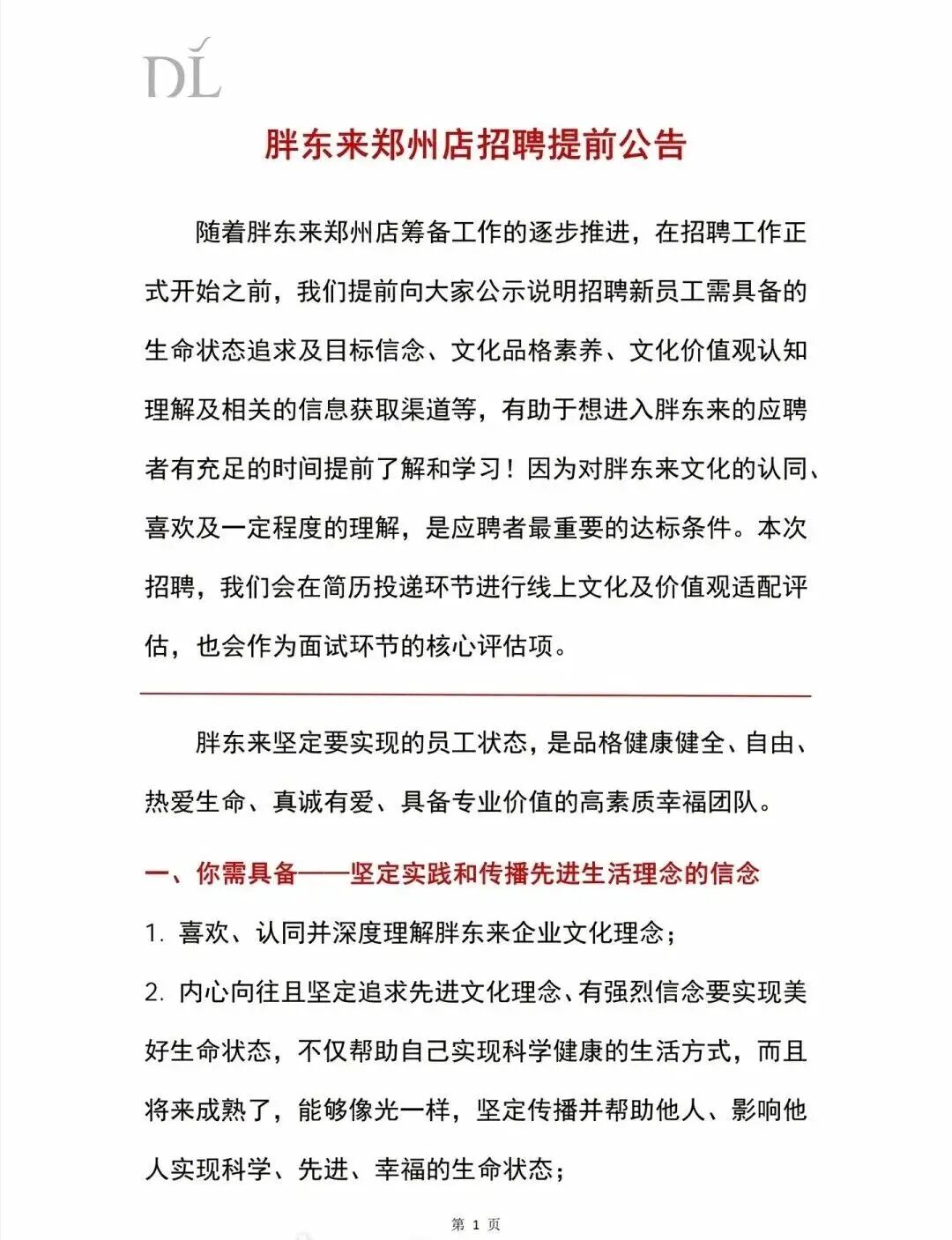 DL

胖东来郑州店招聘提前公告

随着胖东来郑州店筹备工作的逐步推进，在招聘工作正式开始之前，我们提前向大家公示说明招聘新员工需具备的生命状态追求及目标信念、文化品格素养、文化价值观认知理解及相关的信息获取渠道等，有助于想进入胖东来的应聘者有充足的时间提前了解和学习！因为对胖东来文化的认同、喜欢及一定程度的理解，是应聘者最重要的达标条件。本次招聘，我们会在简历投递环节进行线上文化及价值观适配评估，也会作为面试环节的核心评估项。

胖东来坚定要实现的员工状态，是品格健康健全、自由、热爱生命、真诚有爱、具备专业价值的高素质幸福团队。

一、你需具备——坚定实践和传播先进生活理念的信念

1. 喜欢、认同并深度理解胖东来企业文化理念；

2. 内心向往且坚定追求先进文化理念、有强烈信念要实现美好生命状态，不仅帮助自己实现科学健康的生活方式，而且将来成熟了，能够像光一样，坚定传播并帮助他人、影响他人实现科学、先进、幸福的生命状态；

第 1 页